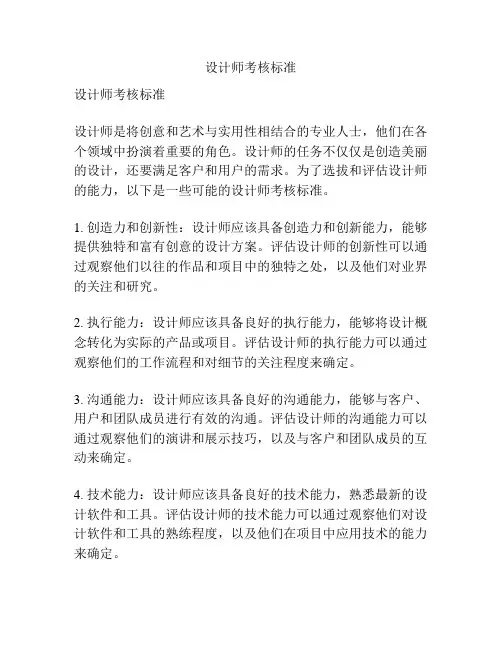 设计师考核标准

设计师考核标准

设计师是将创意和艺术与实用性相结合的专业人士，他们在各个领域中扮演着重要的角色。设计师的任务不仅仅是创造美丽的设计，还要满足客户和用户的需求。为了选拔和评估设计师的能力，以下是一些可能的设计师考核标准。

1. 创造力和创新性：设计师应该具备创造力和创新能力，能够提供独特和富有创意的设计方案。评估设计师的创新性可以通过观察他们以往的作品和项目中的独特之处，以及他们对业界的关注和研究。

2. 执行能力：设计师应该具备良好的执行能力，能够将设计概念转化为实际的产品或项目。评估设计师的执行能力可以通过观察他们的工作流程和对细节的关注程度来确定。

3. 沟通能力：设计师应该具备良好的沟通能力，能够与客户、用户和团队成员进行有效的沟通。评估设计师的沟通能力可以通过观察他们的演讲和展示技巧，以及与客户和团队成员的互动来确定。

4. 技术能力：设计师应该具备良好的技术能力，熟悉最新的设计软件和工具。评估设计师的技术能力可以通过观察他们对设计软件和工具的熟练程度，以及他们在项目中应用技术的能力来确定。